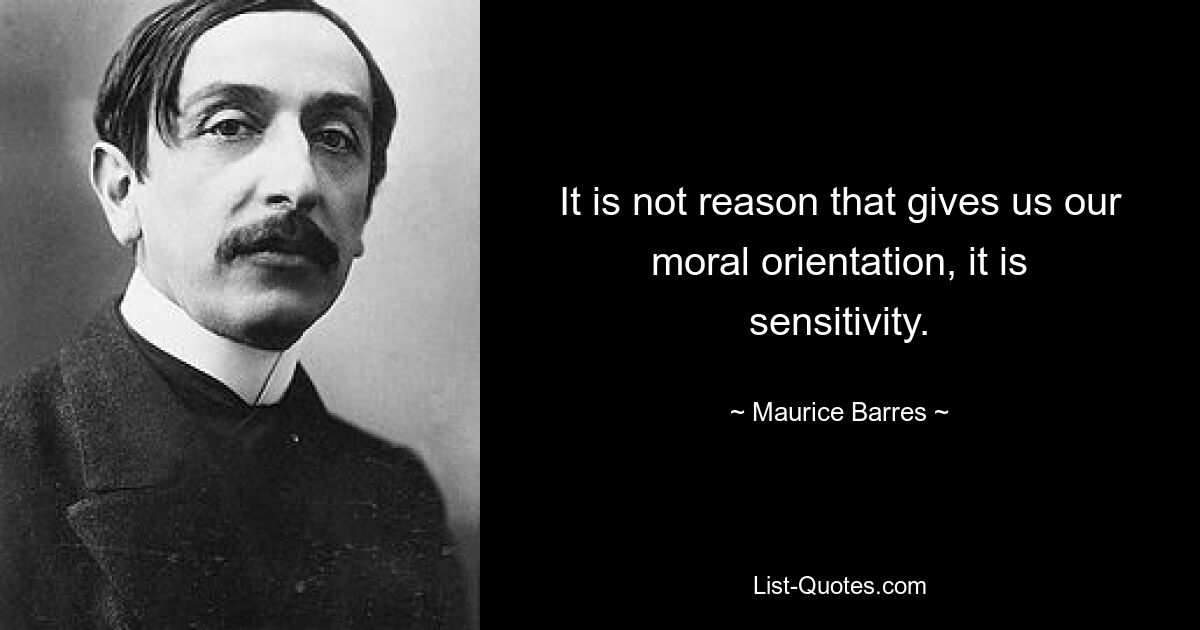 It is not reason that gives us our moral orientation, it is sensitivity.

~ Maurice Barres ~

List-Quotes.com